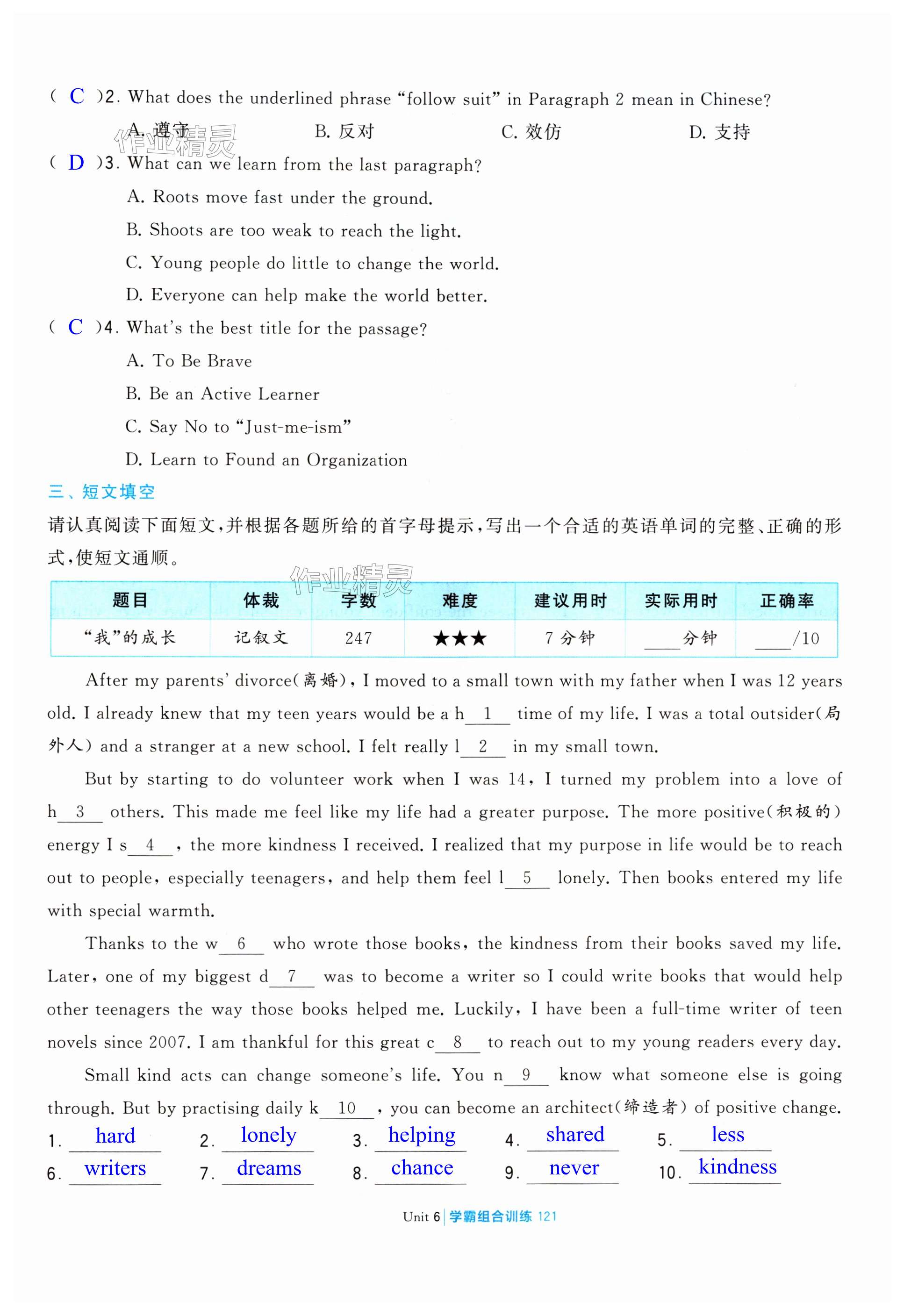 ( C )2. What does the underlined phrase "follow suit" in Paragraph 2 mean in Chinese?

A. 遵守　　B. 反对　　C. 效仿　　D. 支持

作业精灵

( D )3. What can we learn from the last paragraph?

A. Roots move fast under the ground.

B. Shoots are too weak to reach the light.

C. Young people do little to change the world.

D. Everyone can help make the world better.

( C )4. What's the best title for the passage?

A. To Be Brave

B. Be an Active Learner

C. Say No to "Just-me-ism"

D. Learn to Found an Organization

三、短文填空

请认真阅读下面短文,并根据各题所给的首字母提示,写出一个合适的英语单词的完整、正确的形式,使短文通顺。

作业精灵

| 题目 | 体裁 | 字数 | 难度 | 建议用时 | 实际用时 | 正确率 |
|---|---|---|---|---|---|---|
| "我"的成长 | 记叙文 | 247 | ★★★ | 7 分钟 | ____分钟 | ____/10 |

After my parents' divorce(离婚), I moved to a small town with my father when I was 12 years old. I already knew that my teen years would be a h__1__ time of my life. I was a total outsider(局外人) and a stranger at a new school. I felt really l__2__ in my small town.

But by starting to do volunteer work when I was 14, I turned my problem into a love of h__3__ others. This made me feel like my life had a greater purpose. The more positive(积极的) energy I s__4__, the more kindness I received. I realized that my purpose in life would be to reach out to people, especially teenagers, and help them feel l__5__ lonely. Then books entered my life with special warmth.

Thanks to the w__6__ who wrote those books, the kindness from their books saved my life. Later, one of my biggest d__7__ was to become a writer so I could write books that would help other teenagers the way those books helped me. Luckily, I have been a full-time writer of teen novels since 2007. I am thankful for this great c__8__ to reach out to my young readers every day.

Small kind acts can change someone's life. You n__9__ know what someone else is going through. But by practising daily k__10__, you can become an architect(缔造者) of positive change.

1. hard　2. lonely　3. helping　4. shared　5. less
6. writers　7. dreams　8. chance　9. never　10. kindness

Unit 6 | 学霸组合训练 121